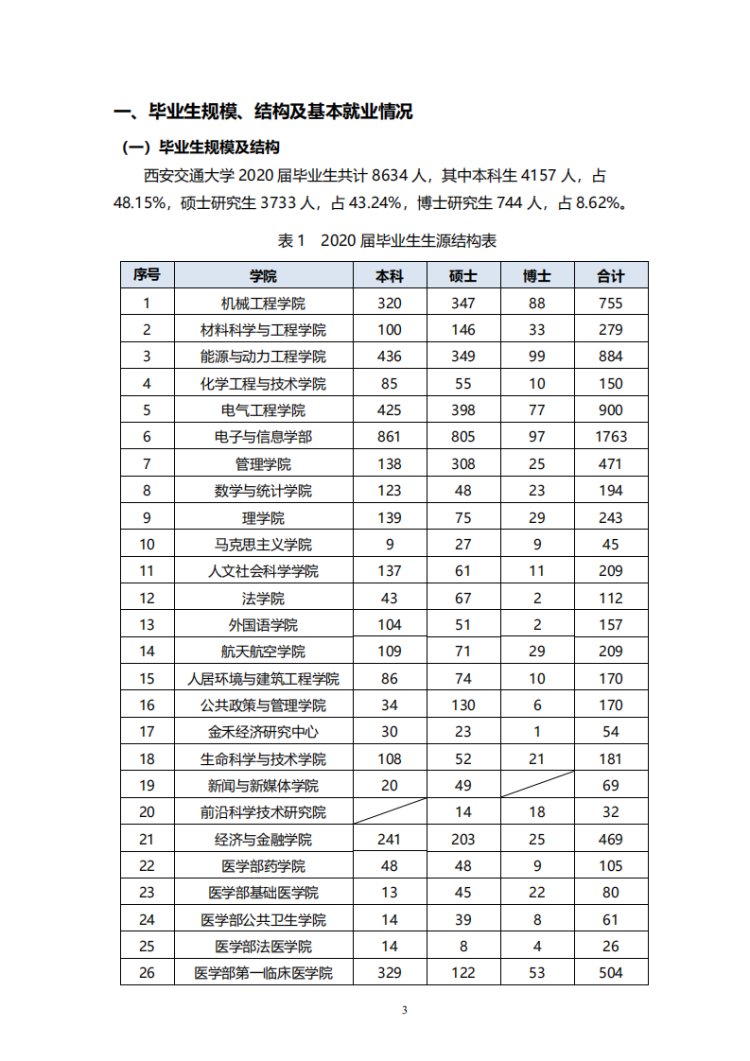 一、毕业生规模、结构及基本就业情况

（一）毕业生规模及结构

西安交通大学 2020 届毕业生共计 8634 人，其中本科生 4157 人，占 48.15%，硕士研究生 3733 人，占 43.24%，博士研究生 744 人，占 8.62%。

表 1　2020 届毕业生生源结构表

| 序号 | 学院 | 本科 | 硕士 | 博士 | 合计 |
|---|---|---|---|---|---|
| 1 | 机械工程学院 | 320 | 347 | 88 | 755 |
| 2 | 材料科学与工程学院 | 100 | 146 | 33 | 279 |
| 3 | 能源与动力工程学院 | 436 | 349 | 99 | 884 |
| 4 | 化学工程与技术学院 | 85 | 55 | 10 | 150 |
| 5 | 电气工程学院 | 425 | 398 | 77 | 900 |
| 6 | 电子与信息学部 | 861 | 805 | 97 | 1763 |
| 7 | 管理学院 | 138 | 308 | 25 | 471 |
| 8 | 数学与统计学院 | 123 | 48 | 23 | 194 |
| 9 | 理学院 | 139 | 75 | 29 | 243 |
| 10 | 马克思主义学院 | 9 | 27 | 9 | 45 |
| 11 | 人文社会科学学院 | 137 | 61 | 11 | 209 |
| 12 | 法学院 | 43 | 67 | 2 | 112 |
| 13 | 外国语学院 | 104 | 51 | 2 | 157 |
| 14 | 航天航空学院 | 109 | 71 | 29 | 209 |
| 15 | 人居环境与建筑工程学院 | 86 | 74 | 10 | 170 |
| 16 | 公共政策与管理学院 | 34 | 130 | 6 | 170 |
| 17 | 金禾经济研究中心 | 30 | 23 | 1 | 54 |
| 18 | 生命科学与技术学院 | 108 | 52 | 21 | 181 |
| 19 | 新闻与新媒体学院 | 20 | 49 |  | 69 |
| 20 | 前沿科学技术研究院 |  | 14 | 18 | 32 |
| 21 | 经济与金融学院 | 241 | 203 | 25 | 469 |
| 22 | 医学部药学院 | 48 | 48 | 9 | 105 |
| 23 | 医学部基础医学院 | 13 | 45 | 22 | 80 |
| 24 | 医学部公共卫生学院 | 14 | 39 | 8 | 61 |
| 25 | 医学部法医学院 | 14 | 8 | 4 | 26 |
| 26 | 医学部第一临床医学院 | 329 | 122 | 53 | 504 |

3